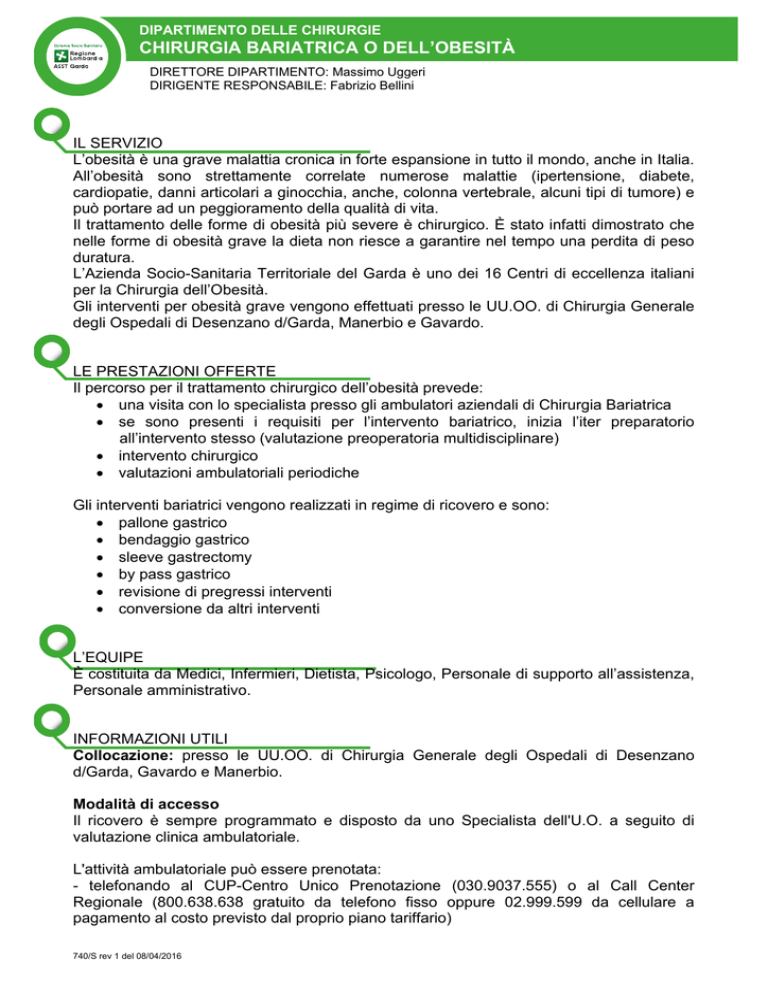 Sistema Socio Sanitario
Regione Lombardia
ASST Garda

DIPARTIMENTO DELLE CHIRURGIE
CHIRURGIA BARIATRICA O DELL'OBESITÀ
DIRETTORE DIPARTIMENTO: Massimo Uggeri
DIRIGENTE RESPONSABILE: Fabrizio Bellini

IL SERVIZIO
L'obesità è una grave malattia cronica in forte espansione in tutto il mondo, anche in Italia. All'obesità sono strettamente correlate numerose malattie (ipertensione, diabete, cardiopatie, danni articolari a ginocchia, anche, colonna vertebrale, alcuni tipi di tumore) e può portare ad un peggioramento della qualità di vita.
Il trattamento delle forme di obesità più severe è chirurgico. È stato infatti dimostrato che nelle forme di obesità grave la dieta non riesce a garantire nel tempo una perdita di peso duratura.
L'Azienda Socio-Sanitaria Territoriale del Garda è uno dei 16 Centri di eccellenza italiani per la Chirurgia dell'Obesità.
Gli interventi per obesità grave vengono effettuati presso le UU.OO. di Chirurgia Generale degli Ospedali di Desenzano d/Garda, Manerbio e Gavardo.

LE PRESTAZIONI OFFERTE
Il percorso per il trattamento chirurgico dell'obesità prevede:
• una visita con lo specialista presso gli ambulatori aziendali di Chirurgia Bariatrica
• se sono presenti i requisiti per l'intervento bariatrico, inizia l'iter preparatorio all'intervento stesso (valutazione preoperatoria multidisciplinare)
• intervento chirurgico
• valutazioni ambulatoriali periodiche

Gli interventi bariatrici vengono realizzati in regime di ricovero e sono:
• pallone gastrico
• bendaggio gastrico
• sleeve gastrectomy
• by pass gastrico
• revisione di pregressi interventi
• conversione da altri interventi

L'EQUIPE
È costituita da Medici, Infermieri, Dietista, Psicologo, Personale di supporto all'assistenza, Personale amministrativo.

INFORMAZIONI UTILI
Collocazione: presso le UU.OO. di Chirurgia Generale degli Ospedali di Desenzano d/Garda, Gavardo e Manerbio.

Modalità di accesso
Il ricovero è sempre programmato e disposto da uno Specialista dell'U.O. a seguito di valutazione clinica ambulatoriale.

L'attività ambulatoriale può essere prenotata:
- telefonando al CUP-Centro Unico Prenotazione (030.9037.555) o al Call Center Regionale (800.638.638 gratuito da telefono fisso oppure 02.999.599 da cellulare a pagamento al costo previsto dal proprio piano tariffario)

740/S rev 1 del 08/04/2016